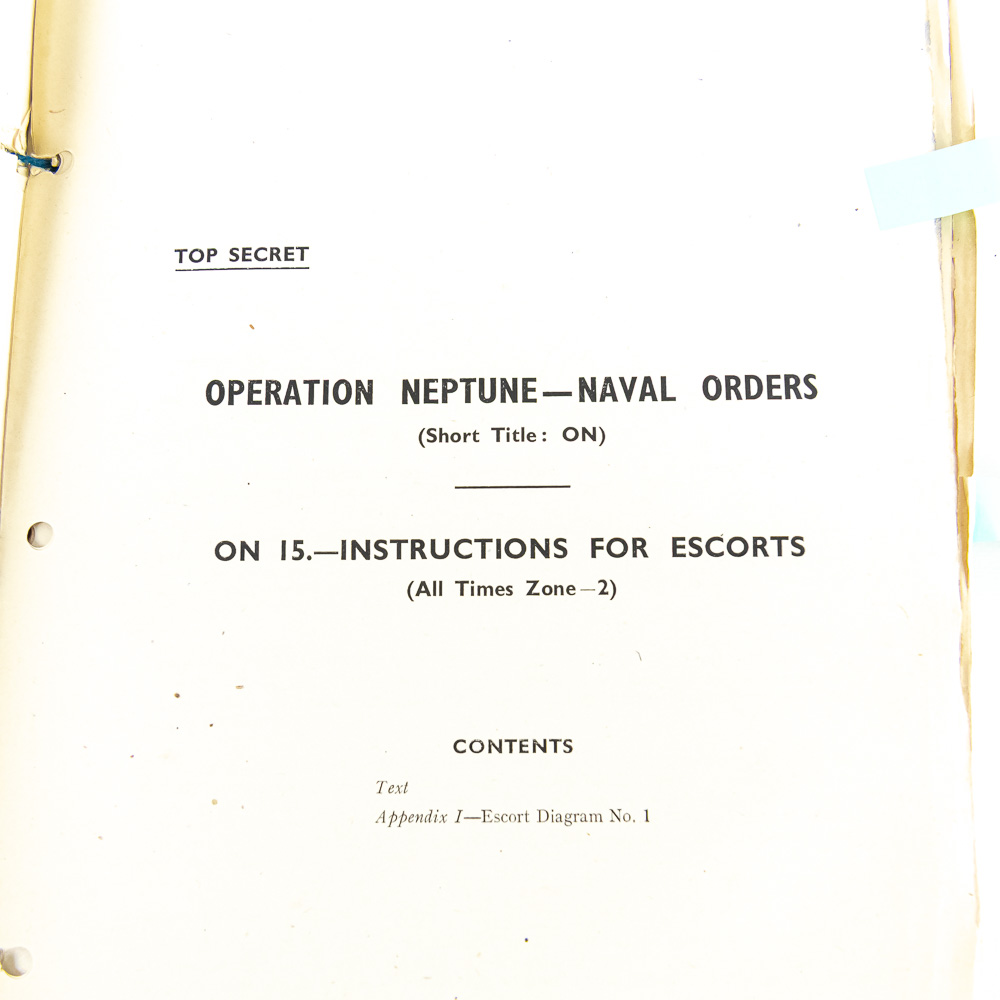 TOP SECRET

OPERATION NEPTUNE—NAVAL ORDERS
(Short Title: ON)

ON 15.—INSTRUCTIONS FOR ESCORTS
(All Times Zone—2)

CONTENTS

Text
Appendix I—Escort Diagram No. 1